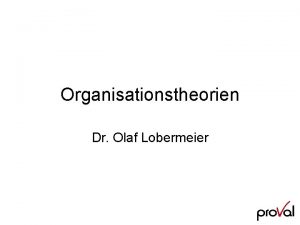 Organisationstheorien

Dr. Olaf Lobermeier

proVal